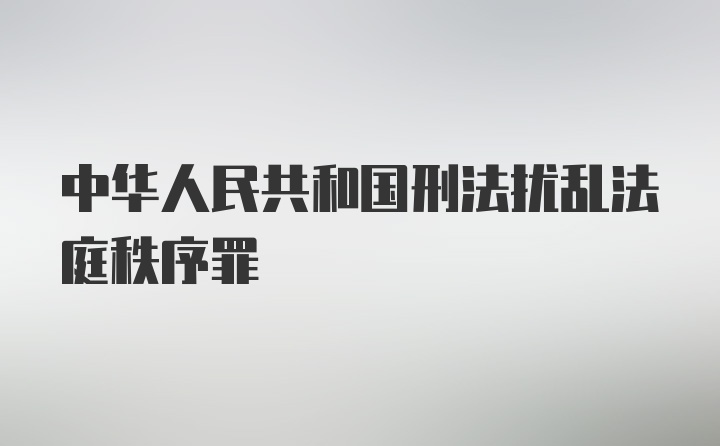 中华人民共和国刑法扰乱法庭秩序罪